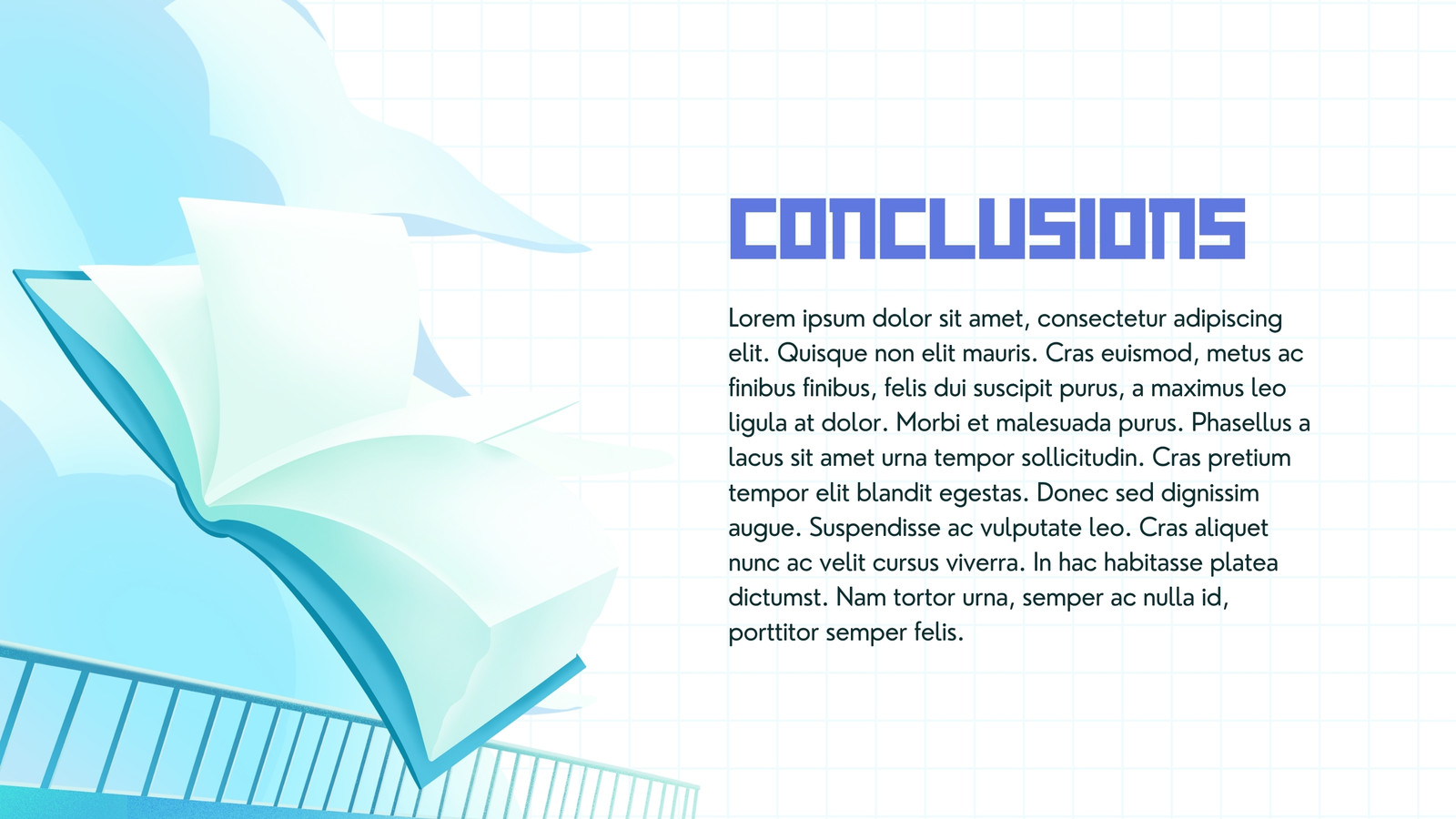 CONCLUSIONS

Lorem ipsum dolor sit amet, consectetur adipiscing elit. Quisque non elit mauris. Cras euismod, metus ac finibus finibus, felis dui suscipit purus, a maximus leo ligula at dolor. Morbi et malesuada purus. Phasellus a lacus sit amet urna tempor sollicitudin. Cras pretium tempor elit blandit egestas. Donec sed dignissim augue. Suspendisse ac vulputate leo. Cras aliquet nunc ac velit cursus viverra. In hac habitasse platea dictumst. Nam tortor urna, semper ac nulla id, porttitor semper felis.